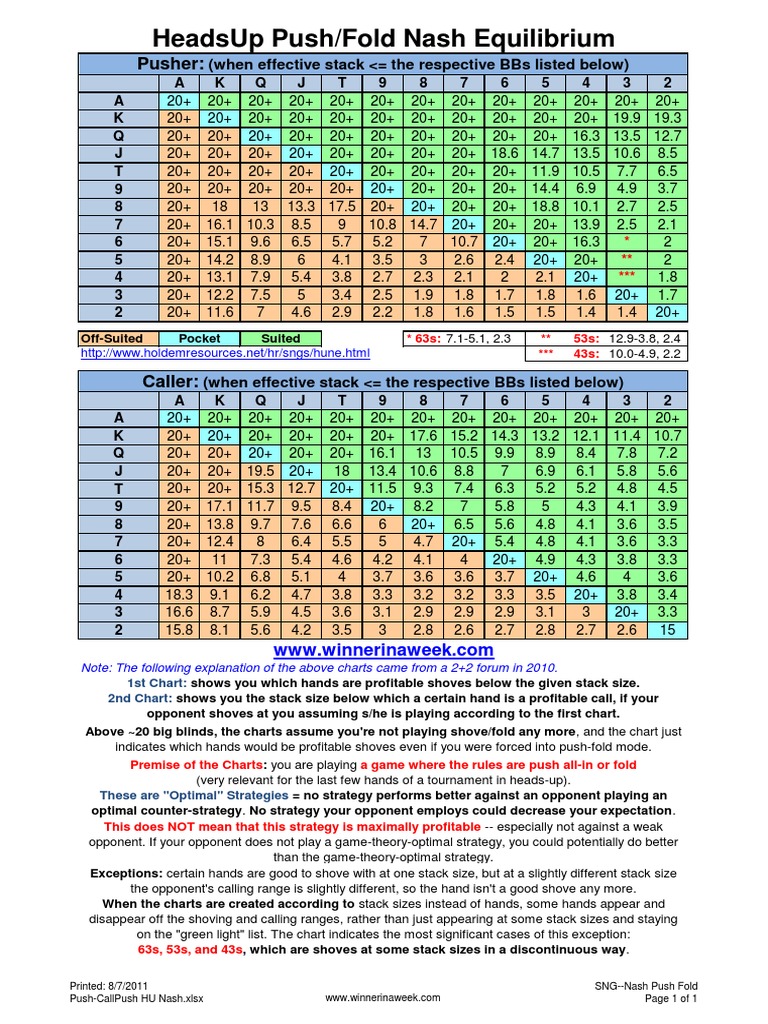 HeadsUp Push/Fold Nash Equilibrium

Pusher: (when effective stack <= the respective BBs listed below)

| | A | K | Q | J | T | 9 | 8 | 7 | 6 | 5 | 4 | 3 | 2 |
|---|---|---|---|---|---|---|---|---|---|---|---|---|---|
| A | 20+ | 20+ | 20+ | 20+ | 20+ | 20+ | 20+ | 20+ | 20+ | 20+ | 20+ | 20+ | 20+ |
| K | 20+ | 20+ | 20+ | 20+ | 20+ | 20+ | 20+ | 20+ | 20+ | 20+ | 20+ | 19.9 | 19.3 |
| Q | 20+ | 20+ | 20+ | 20+ | 20+ | 20+ | 20+ | 20+ | 20+ | 20+ | 16.3 | 13.5 | 12.7 |
| J | 20+ | 20+ | 20+ | 20+ | 20+ | 20+ | 20+ | 20+ | 18.6 | 14.7 | 13.5 | 10.6 | 8.5 |
| T | 20+ | 20+ | 20+ | 20+ | 20+ | 20+ | 20+ | 20+ | 20+ | 11.9 | 10.5 | 7.7 | 6.5 |
| 9 | 20+ | 20+ | 20+ | 20+ | 20+ | 20+ | 20+ | 20+ | 20+ | 14.4 | 6.9 | 4.9 | 3.7 |
| 8 | 20+ | 18 | 13 | 13.3 | 17.5 | 20+ | 20+ | 20+ | 20+ | 18.8 | 10.1 | 2.7 | 2.5 |
| 7 | 20+ | 16.1 | 10.3 | 8.5 | 9 | 10.8 | 14.7 | 20+ | 20+ | 20+ | 13.9 | 2.5 | 2.1 |
| 6 | 20+ | 15.1 | 9.6 | 6.5 | 5.7 | 5.2 | 7 | 10.7 | 20+ | 20+ | 16.3 | * | 2 |
| 5 | 20+ | 14.2 | 8.9 | 6 | 4.1 | 3.5 | 3 | 2.6 | 2.4 | 20+ | 20+ | ** | 2 |
| 4 | 20+ | 13.1 | 7.9 | 5.4 | 3.8 | 2.7 | 2.3 | 2.1 | 2 | 2.1 | 20+ | *** | 1.8 |
| 3 | 20+ | 12.2 | 7.5 | 5 | 3.4 | 2.5 | 1.9 | 1.8 | 1.7 | 1.8 | 1.6 | 20+ | 1.7 |
| 2 | 20+ | 11.6 | 7 | 4.6 | 2.9 | 2.2 | 1.8 | 1.6 | 1.5 | 1.5 | 1.4 | 1.4 | 20+ |

Off-Suited Pocket Suited
http://www.holdemresources.net/hr/sngs/hune.html

* 63s: 7.1-5.1, 2.3
** 53s: 12.9-3.8, 2.4
*** 43s: 10.0-4.9, 2.2

Caller: (when effective stack <= the respective BBs listed below)

| | A | K | Q | J | T | 9 | 8 | 7 | 6 | 5 | 4 | 3 | 2 |
|---|---|---|---|---|---|---|---|---|---|---|---|---|---|
| A | 20+ | 20+ | 20+ | 20+ | 20+ | 20+ | 20+ | 20+ | 20+ | 20+ | 20+ | 20+ | 20+ |
| K | 20+ | 20+ | 20+ | 20+ | 20+ | 20+ | 17.6 | 15.2 | 14.3 | 13.2 | 12.1 | 11.4 | 10.7 |
| Q | 20+ | 20+ | 20+ | 20+ | 20+ | 16.1 | 13 | 10.5 | 9.9 | 8.9 | 8.4 | 7.8 | 7.2 |
| J | 20+ | 20+ | 19.5 | 20+ | 18 | 13.4 | 10.6 | 8.8 | 7 | 6.9 | 6.1 | 5.8 | 5.6 |
| T | 20+ | 20+ | 15.3 | 12.7 | 20+ | 11.5 | 9.3 | 7.4 | 6.3 | 5.2 | 5.2 | 4.8 | 4.5 |
| 9 | 20+ | 17.1 | 11.7 | 9.5 | 8.4 | 20+ | 8.2 | 7 | 5.8 | 5 | 4.3 | 4.1 | 3.9 |
| 8 | 20+ | 13.8 | 9.7 | 7.6 | 6.6 | 6 | 20+ | 6.5 | 5.6 | 4.8 | 4.1 | 3.6 | 3.5 |
| 7 | 20+ | 12.4 | 8 | 6.4 | 5.5 | 5 | 4.7 | 20+ | 5.4 | 4.8 | 4.1 | 3.6 | 3.3 |
| 6 | 20+ | 11 | 7.3 | 5.4 | 4.6 | 4.2 | 4.1 | 4 | 20+ | 4.9 | 4.3 | 3.8 | 3.3 |
| 5 | 20+ | 10.2 | 6.8 | 5.1 | 4 | 3.7 | 3.6 | 3.6 | 3.7 | 20+ | 4.6 | 4 | 3.6 |
| 4 | 18.3 | 9.1 | 6.2 | 4.7 | 3.8 | 3.3 | 3.2 | 3.2 | 3.3 | 3.5 | 20+ | 3.8 | 3.4 |
| 3 | 16.6 | 8.7 | 5.9 | 4.5 | 3.6 | 3.1 | 2.9 | 2.9 | 2.9 | 3.1 | 3 | 20+ | 3.3 |
| 2 | 15.8 | 8.1 | 5.6 | 4.2 | 3.5 | 3 | 2.8 | 2.6 | 2.7 | 2.8 | 2.7 | 2.6 | 15 |

www.winnerinaweek.com

Note: The following explanation of the above charts came from a 2+2 forum in 2010.
1st Chart: shows you which hands are profitable shoves below the given stack size.
2nd Chart: shows you the stack size below which a certain hand is a profitable call, if your opponent shoves at you assuming s/he is playing according to the first chart.

Above ~20 big blinds, the charts assume you're not playing shove/fold any more, and the chart just indicates which hands would be profitable shoves even if you were forced into push-fold mode.

Premise of the Charts: you are playing a game where the rules are push all-in or fold (very relevant for the last few hands of a tournament in heads-up).

These are "Optimal" Strategies = no strategy performs better against an opponent playing an optimal counter-strategy. No strategy your opponent employs could decrease your expectation.

This does NOT mean that this strategy is maximally profitable -- especially not against a weak opponent. If your opponent does not play a game-theory-optimal strategy, you could potentially do better than the game-theory-optimal strategy.

Exceptions: certain hands are good to shove with at one stack size, but at a slightly different stack size the opponent's calling range is slightly different, so the hand isn't a good shove any more.

When the charts are created according to stack sizes instead of hands, some hands appear and disappear off the shoving and calling ranges, rather than just appearing at some stack sizes and staying on the "green light" list. The chart indicates the most significant cases of this exception:

63s, 53s, and 43s, which are shoves at some stack sizes in a discontinuous way.

Printed: 8/7/2011
Push-CallPush HU Nash.xlsx
www.winnerinaweek.com
SNG--Nash Push Fold
Page 1 of 1